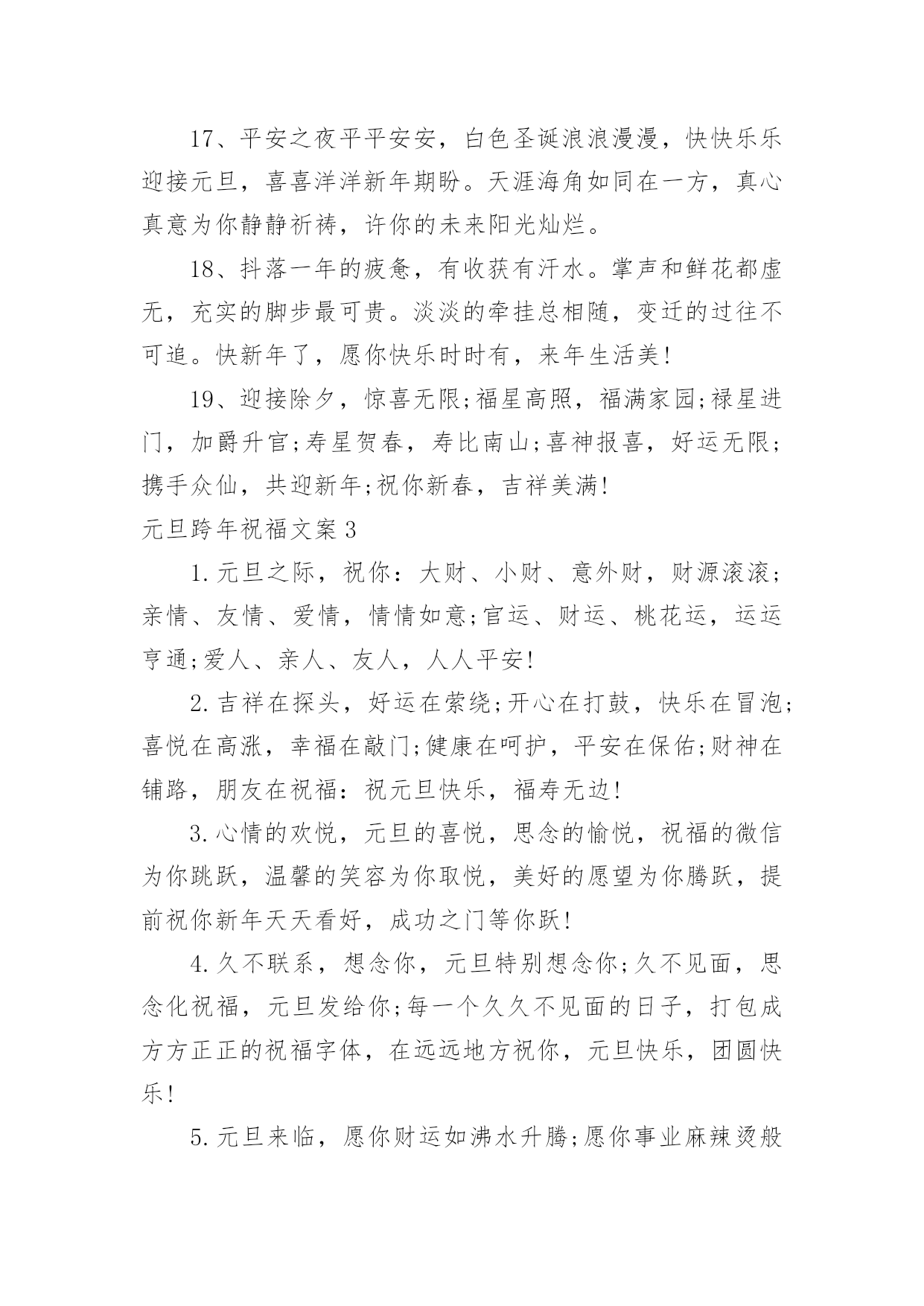 17、平安之夜平平安安，白色圣诞浪浪漫漫，快快乐乐迎接元旦，喜喜洋洋新年期盼。天涯海角如同在一方，真心真意为你静静祈祷，许你的未来阳光灿烂。

18、抖落一年的疲惫，有收获有汗水。掌声和鲜花都虚无，充实的脚步最可贵。淡淡的牵挂总相随，变迁的过往不可追。快新年了，愿你快乐时时有，来年生活美!

19、迎接除夕，惊喜无限;福星高照，福满家园;禄星进门，加爵升官;寿星贺春，寿比南山;喜神报喜，好运无限;携手众仙，共迎新年;祝你新春，吉祥美满!

元旦跨年祝福文案3

1.元旦之际，祝你：大财、小财、意外财，财源滚滚;亲情、友情、爱情，情情如意;官运、财运、桃花运，运运亨通;爱人、亲人、友人，人人平安!

2.吉祥在探头，好运在萦绕;开心在打鼓，快乐在冒泡;喜悦在高涨，幸福在敲门;健康在呵护，平安在保佑;财神在铺路，朋友在祝福：祝元旦快乐，福寿无边!

3.心情的欢悦，元旦的喜悦，思念的愉悦，祝福的微信为你跳跃，温馨的笑容为你取悦，美好的愿望为你腾跃，提前祝你新年天天看好，成功之门等你跃!

4.久不联系，想念你，元旦特别想念你;久不见面，思念化祝福，元旦发给你;每一个久久不见面的日子，打包成方方正正的祝福字体，在远远地方祝你，元旦快乐，团圆快乐!

5.元旦来临，愿你财运如沸水升腾;愿你事业麻辣烫般